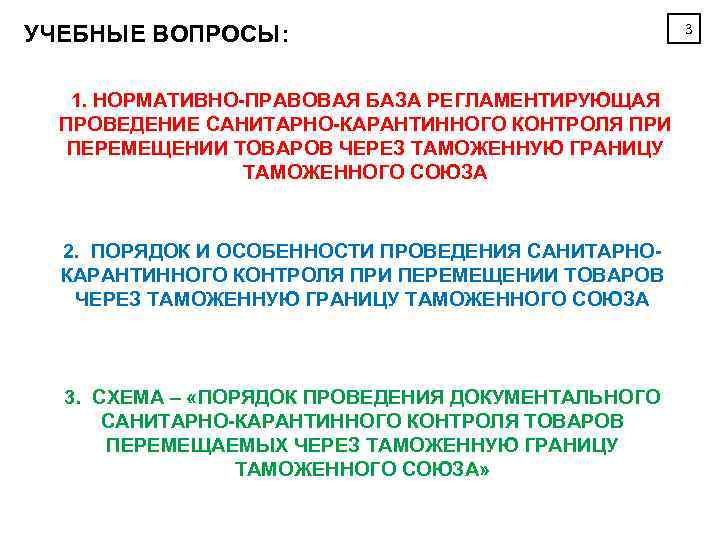 УЧЕБНЫЕ ВОПРОСЫ:

3

1. НОРМАТИВНО-ПРАВОВАЯ БАЗА РЕГЛАМЕНТИРУЮЩАЯ ПРОВЕДЕНИЕ САНИТАРНО-КАРАНТИННОГО КОНТРОЛЯ ПРИ ПЕРЕМЕЩЕНИИ ТОВАРОВ ЧЕРЕЗ ТАМОЖЕННУЮ ГРАНИЦУ ТАМОЖЕННОГО СОЮЗА

2. ПОРЯДОК И ОСОБЕННОСТИ ПРОВЕДЕНИЯ САНИТАРНО-КАРАНТИННОГО КОНТРОЛЯ ПРИ ПЕРЕМЕЩЕНИИ ТОВАРОВ ЧЕРЕЗ ТАМОЖЕННУЮ ГРАНИЦУ ТАМОЖЕННОГО СОЮЗА

3. СХЕМА – «ПОРЯДОК ПРОВЕДЕНИЯ ДОКУМЕНТАЛЬНОГО САНИТАРНО-КАРАНТИННОГО КОНТРОЛЯ ТОВАРОВ ПЕРЕМЕЩАЕМЫХ ЧЕРЕЗ ТАМОЖЕННУЮ ГРАНИЦУ ТАМОЖЕННОГО СОЮЗА»